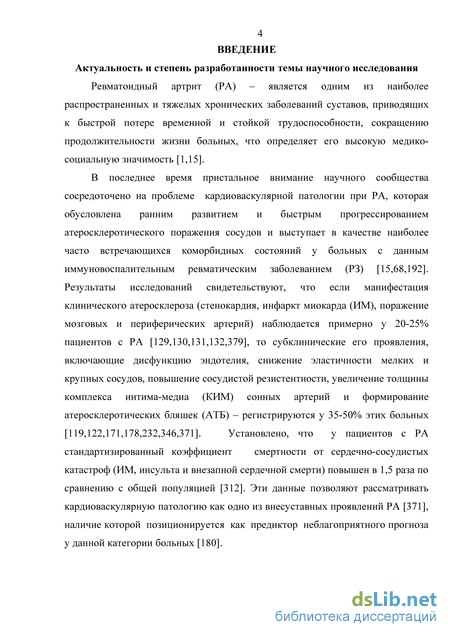 4

ВВЕДЕНИЕ

Актуальность и степень разработанности темы научного исследования

Ревматоидный артрит (РА) – является одним из наиболее распространенных и тяжелых хронических заболеваний суставов, приводящих к быстрой потере временной и стойкой трудоспособности, сокращению продолжительности жизни больных, что определяет его высокую медико-социальную значимость [1,15].

В последнее время пристальное внимание научного сообщества сосредоточено на проблеме кардиоваскулярной патологии при РА, которая обусловлена ранним развитием и быстрым прогрессированием атеросклеротического поражения сосудов и выступает в качестве наиболее часто встречающихся коморбидных состояний у больных с данным иммуновоспалительным ревматическим заболеванием (РЗ) [15,68,192]. Результаты исследований свидетельствуют, что если манифестация клинического атеросклероза (стенокардия, инфаркт миокарда (ИМ), поражение мозговых и периферических артерий) наблюдается примерно у 20-25% пациентов с РА [129,130,131,132,379], то субклинические его проявления, включающие дисфункцию эндотелия, снижение эластичности мелких и крупных сосудов, повышение сосудистой резистентности, увеличение толщины комплекса интима-медиа (КИМ) сонных артерий и формирование атеросклеротических бляшек (АТБ) – регистрируются у 35-50% этих больных [119,122,171,178,232,346,371]. Установлено, что у пациентов с РА стандартизированный коэффициент смертности от сердечно-сосудистых катастроф (ИМ, инсульта и внезапной сердечной смерти) повышен в 1,5 раза по сравнению с общей популяцией [312]. Эти данные позволяют рассматривать кардиоваскулярную патологию как одно из внесуставных проявлений РА [371], наличие которой позиционируется как предиктор неблагоприятного прогноза у данной категории больных [180].

dsLib.net
библиотека диссертаций